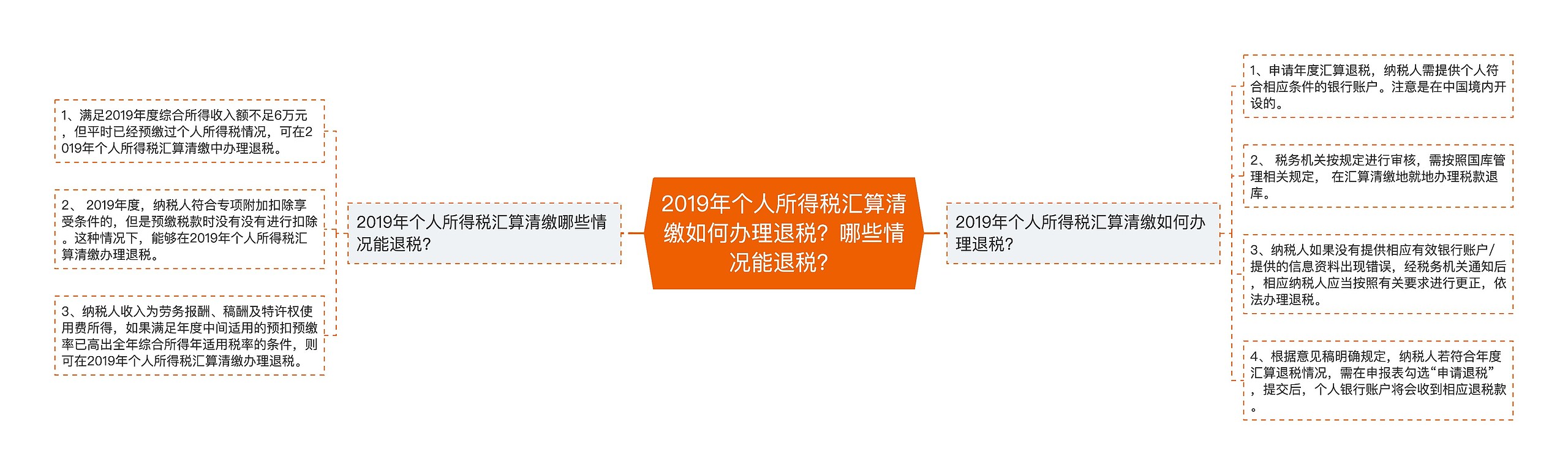 2019年个人所得税汇算清缴如何办理退税？哪些情况能退税？

2019年个人所得税汇算清缴哪些情况能退税？

1、满足2019年度综合所得收入额不足6万元，但平时已经预缴过个人所得税情况，可在2019年个人所得税汇算清缴中办理退税。

2、 2019年度，纳税人符合专项附加扣除享受条件的，但是预缴税款时没有没有进行扣除。这种情况下，能够在2019年个人所得税汇算清缴办理退税。

3、纳税人收入为劳务报酬、稿酬及特许权使用费所得，如果满足年度中间适用的预扣预缴率已高出全年综合所得年适用税率的条件，则可在2019年个人所得税汇算清缴办理退税。

2019年个人所得税汇算清缴如何办理退税？

1、申请年度汇算退税，纳税人需提供个人符合相应条件的银行账户。注意是在中国境内开设的。

2、 税务机关按规定进行审核，需按照国库管理相关规定， 在汇算清缴地就地办理税款退库。

3、纳税人如果没有提供相应有效银行账户/提供的信息资料出现错误，经税务机关通知后，相应纳税人应当按照有关要求进行更正，依法办理退税。

4、根据意见稿明确规定，纳税人若符合年度汇算退税情况，需在申报表勾选“申请退税”，提交后，个人银行账户将会收到相应退税款。